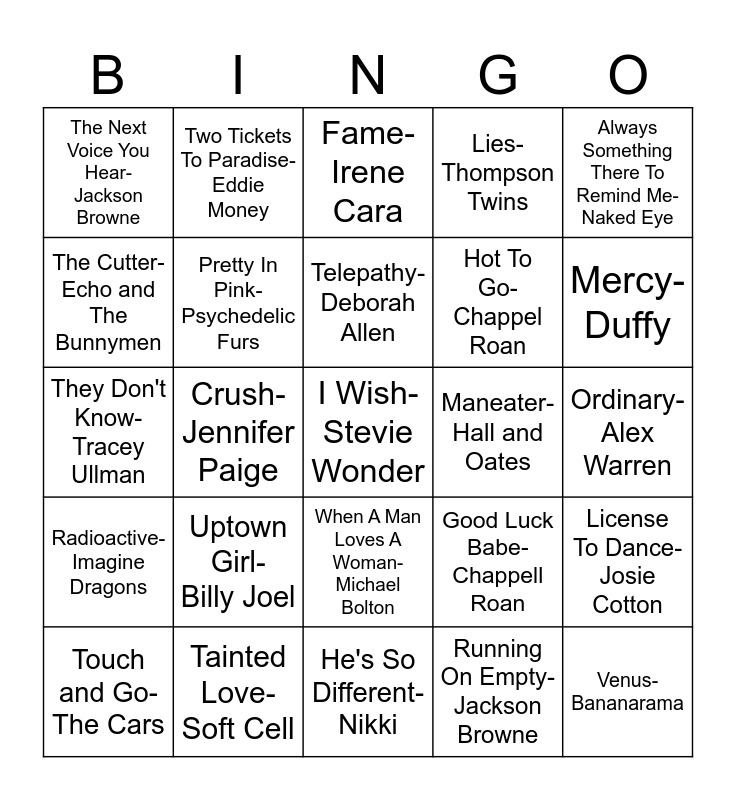 | B | I | N | G | O |
|---|---|---|---|---|
| The Next Voice You Hear-Jackson Browne | Two Tickets To Paradise-Eddie Money | Fame-Irene Cara | Lies-Thompson Twins | Always Something There To Remind Me-Naked Eye |
| The Cutter-Echo and The Bunnymen | Pretty In Pink-Psychedelic Furs | Telepathy-Deborah Allen | Hot To Go-Chappel Roan | Mercy-Duffy |
| They Don't Know-Tracey Ullman | Crush-Jennifer Paige | I Wish-Stevie Wonder | Maneater-Hall and Oates | Ordinary-Alex Warren |
| Radioactive-Imagine Dragons | Uptown Girl-Billy Joel | When A Man Loves A Woman-Michael Bolton | Good Luck Babe-Chappell Roan | License To Dance-Josie Cotton |
| Touch and Go-The Cars | Tainted Love-Soft Cell | He's So Different-Nikki | Running On Empty-Jackson Browne | Venus-Bananarama |